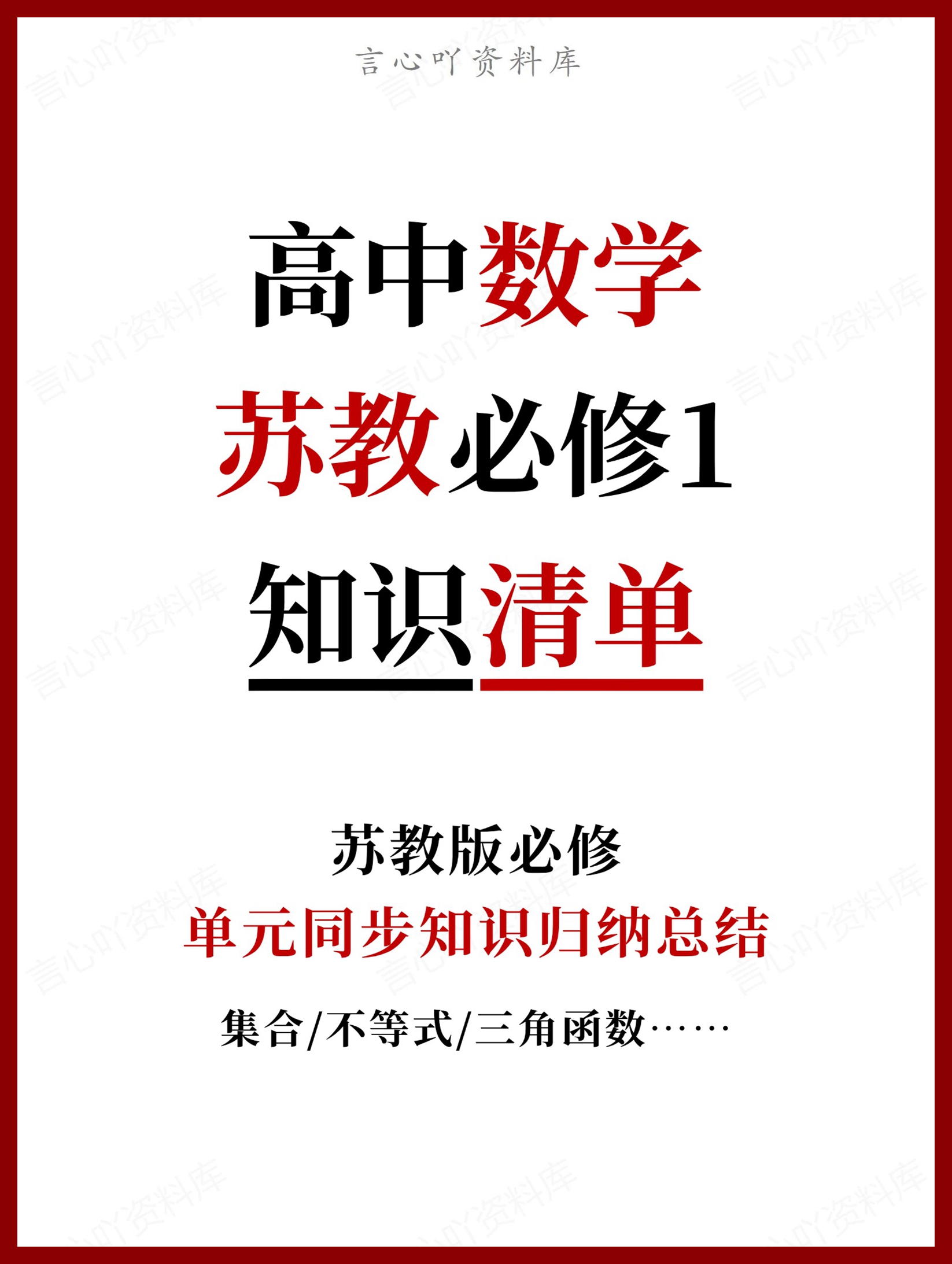 言心吖资料库

高中数学
苏教必修1
知识清单

苏教版必修
单元同步知识归纳总结
集合/不等式/三角函数……